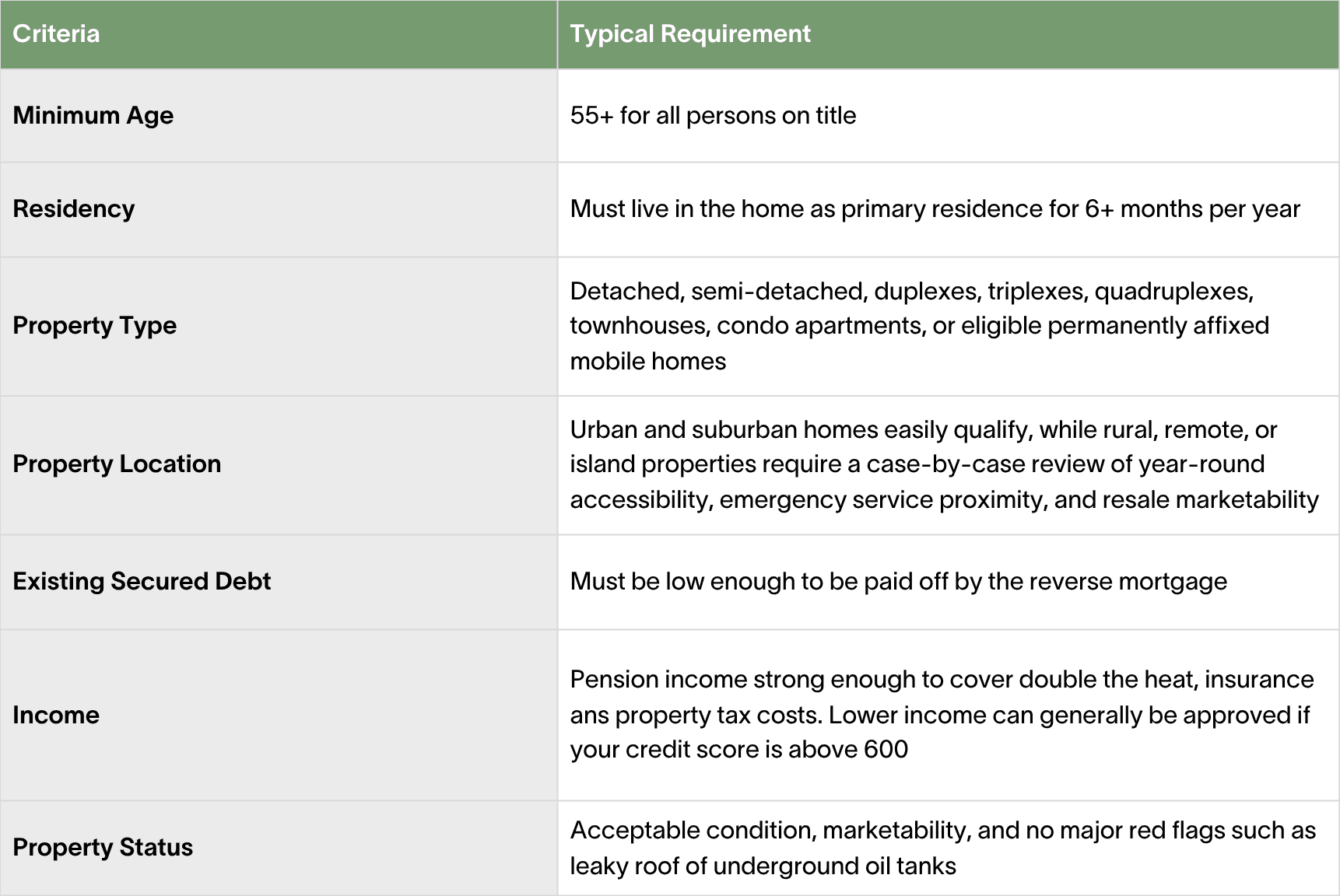 | Criteria | Typical Requirement |
|---|---|
| Minimum Age | 55+ for all persons on title |
| Residency | Must live in the home as primary residence for 6+ months per year |
| Property Type | Detached, semi-detached, duplexes, triplexes, quadruplexes, townhouses, condo apartments, or eligible permanently affixed mobile homes |
| Property Location | Urban and suburban homes easily qualify, while rural, remote, or island properties require a case-by-case review of year-round accessibility, emergency service proximity, and resale marketability |
| Existing Secured Debt | Must be low enough to be paid off by the reverse mortgage |
| Income | Pension income strong enough to cover double the heat, insurance ans property tax costs. Lower income can generally be approved if your credit score is above 600 |
| Property Status | Acceptable condition, marketability, and no major red flags such as leaky roof of underground oil tanks |